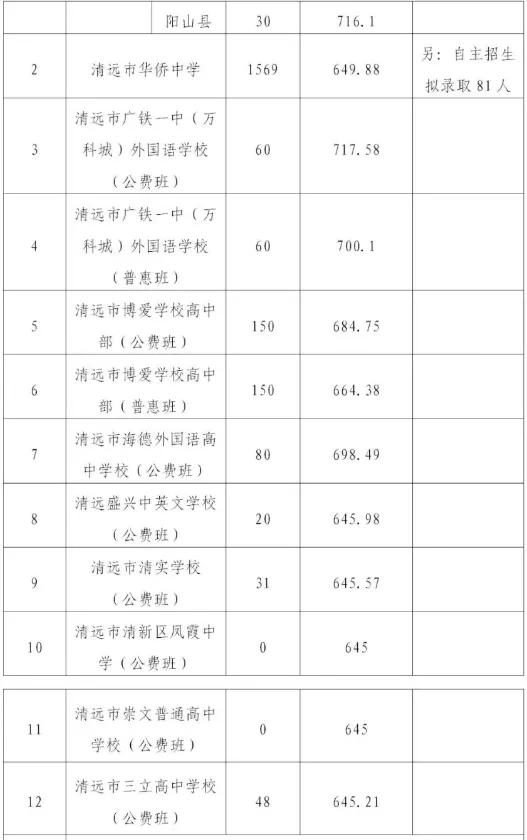 |  | 阳山县 | 30 | 716.1 |  |
|---|---|---|---|---|
| 2 | 清远市华侨中学 | 1569 | 649.88 | 另：自主招生拟录取81人 |
| 3 | 清远市广铁一中（万科城）外国语学校（公费班） | 60 | 717.58 |  |
| 4 | 清远市广铁一中（万科城）外国语学校（普惠班） | 60 | 700.1 |  |
| 5 | 清远市博爱学校高中部（公费班） | 150 | 684.75 |  |
| 6 | 清远市博爱学校高中部（普惠班） | 150 | 664.38 |  |
| 7 | 清远市海德外国语高中学校（公费班） | 80 | 698.49 |  |
| 8 | 清远盛兴中英文学校（公费班） | 20 | 645.98 |  |
| 9 | 清远市清实学校（公费班） | 31 | 645.57 |  |
| 10 | 清远市清新区凤霞中学（公费班） | 0 | 645 |  |

| 11 | 清远市崇文普通高中学校（公费班） | 0 | 645 |  |
|---|---|---|---|---|
| 12 | 清远市三立高中学校（公费班） | 48 | 645.21 |  |